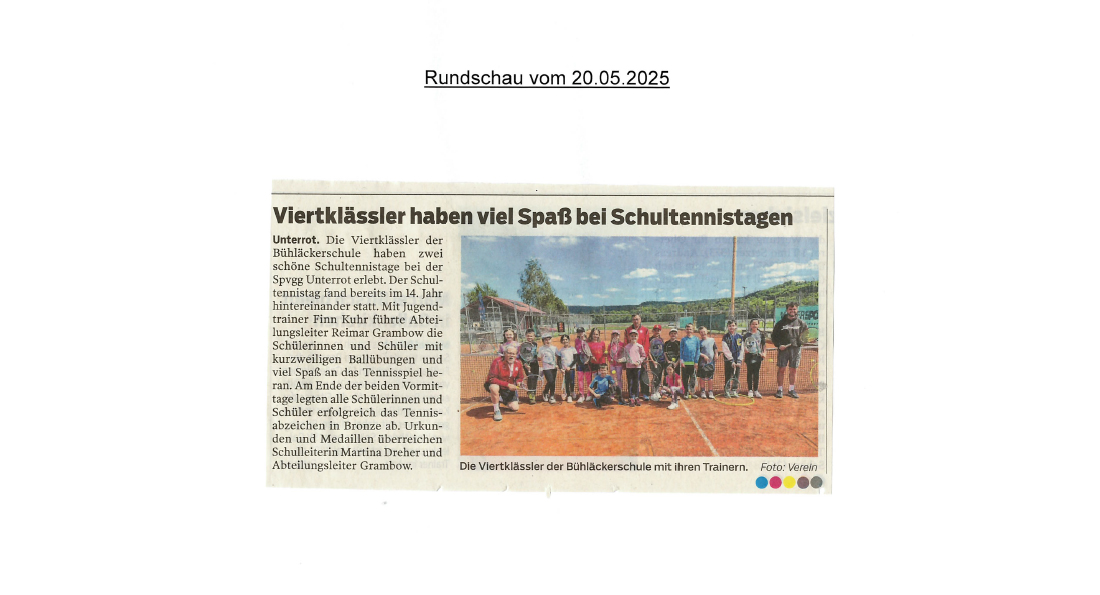 Rundschau vom 20.05.2025

Viertklässler haben viel Spaß bei Schultennistagen

Unterrot. Die Viertklässler der Bühläckerschule haben zwei schöne Schultennistage bei der Spvgg Unterrot erlebt. Der Schultennistag fand bereits im 14. Jahr hintereinander statt. Mit Jugendtrainer Finn Kuhr führte Abteilungsleiter Reimar Grambow die Schülerinnen und Schüler mit kurzweiligen Ballübungen und viel Spaß an das Tennisspiel heran. Am Ende der beiden Vormittage legten alle Schülerinnen und Schüler erfolgreich das Tennisabzeichen in Bronze ab. Urkunden und Medaillen überreichen Schulleiterin Martina Dreher und Abteilungsleiter Grambow.

Die Viertklässler der Bühläckerschule mit ihren Trainern. Foto: Verein